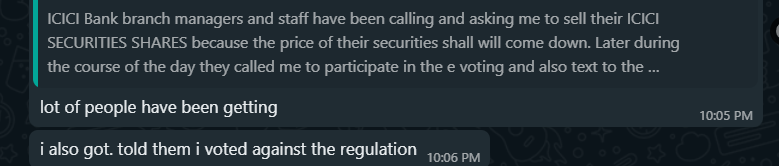 ICICI Bank branch managers and staff have been calling and asking me to sell their ICICI SECURITIES SHARES because the price of their securities shall will come down. Later during the course of the day they called me to participate in the e voting and also text to the ...

lot of people have been getting

10:05 PM

i also got. told them i voted against the regulation

10:06 PM